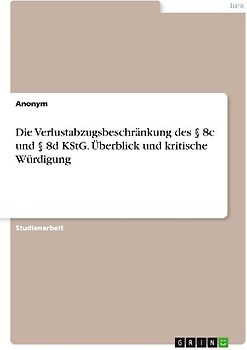 Jura

Anonym

Die Verlustabzugsbeschränkung des § 8c und § 8d KStG. Überblick und kritische Würdigung

Studienarbeit

GRIN